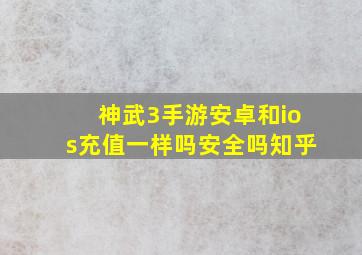 神武3手游安卓和ios充值一样吗安全吗知乎